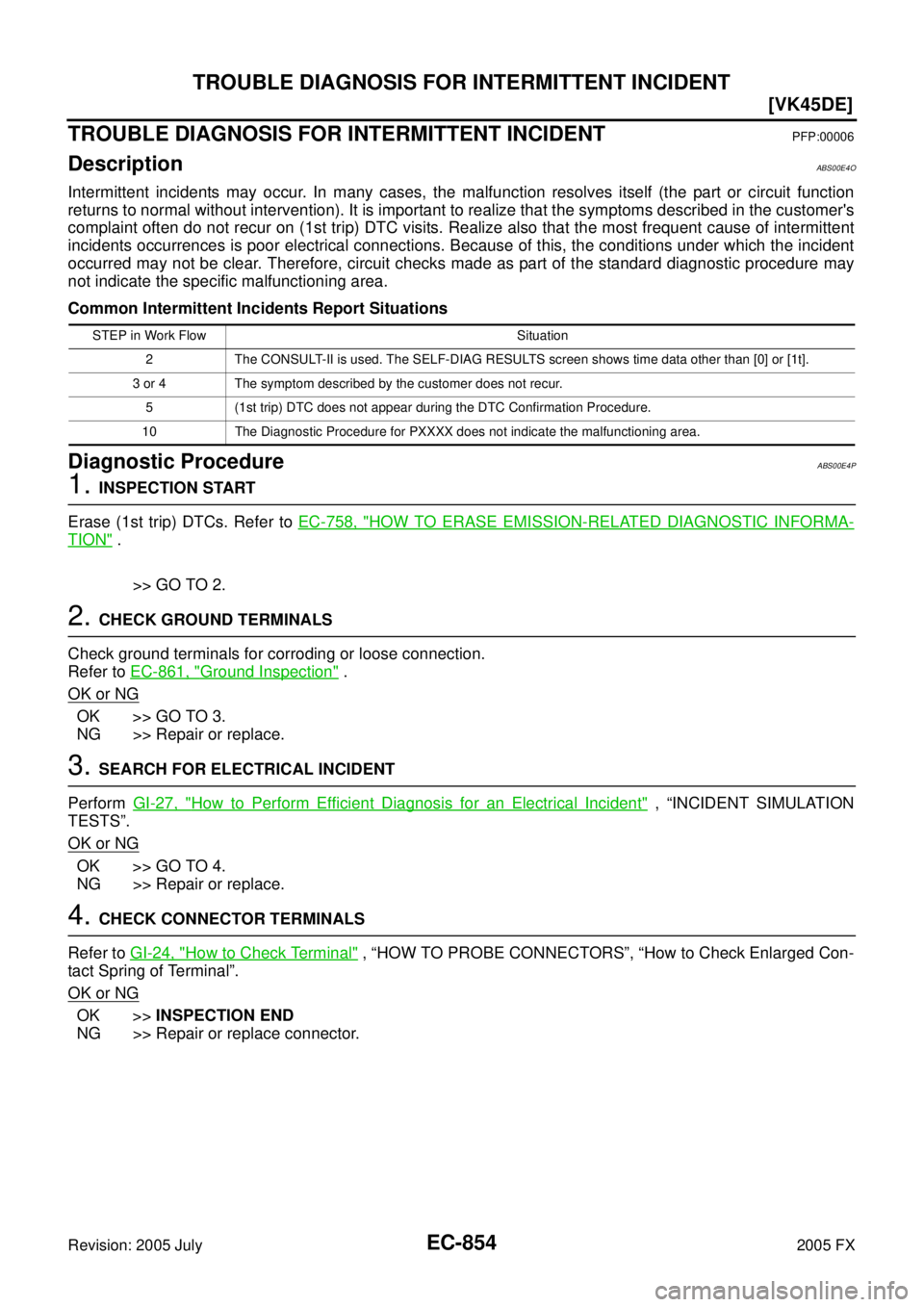 TROUBLE DIAGNOSIS FOR INTERMITTENT INCIDENT

[VK45DE]

TROUBLE DIAGNOSIS FOR INTERMITTENT INCIDENT PFP:00006

Description ABS00E4O

Intermittent incidents may occur. In many cases, the malfunction resolves itself (the part or circuit function returns to normal without intervention). It is important to realize that the symptoms described in the customer's complaint often do not recur on (1st trip) DTC visits. Realize also that the most frequent cause of intermittent incidents occurrences is poor electrical connections. Because of this, the conditions under which the incident occurred may not be clear. Therefore, circuit checks made as part of the standard diagnostic procedure may not indicate the specific malfunctioning area.

Common Intermittent Incidents Report Situations

| STEP in Work Flow | Situation |
|---|---|
| 2 | The CONSULT-II is used. The SELF-DIAG RESULTS screen shows time data other than [0] or [1t]. |
| 3 or 4 | The symptom described by the customer does not recur. |
| 5 | (1st trip) DTC does not appear during the DTC Confirmation Procedure. |
| 10 | The Diagnostic Procedure for PXXXX does not indicate the malfunctioning area. |

Diagnostic Procedure ABS00E4P

1. INSPECTION START

Erase (1st trip) DTCs. Refer to EC-758, "HOW TO ERASE EMISSION-RELATED DIAGNOSTIC INFORMATION" .

>> GO TO 2.

2. CHECK GROUND TERMINALS

Check ground terminals for corroding or loose connection.
Refer to EC-861, "Ground Inspection" .

OK or NG

OK >> GO TO 3.
NG >> Repair or replace.

3. SEARCH FOR ELECTRICAL INCIDENT

Perform GI-27, "How to Perform Efficient Diagnosis for an Electrical Incident" , “INCIDENT SIMULATION TESTS”.

OK or NG

OK >> GO TO 4.
NG >> Repair or replace.

4. CHECK CONNECTOR TERMINALS

Refer to GI-24, "How to Check Terminal" , “HOW TO PROBE CONNECTORS”, “How to Check Enlarged Contact Spring of Terminal”.

OK or NG

OK >> INSPECTION END
NG >> Repair or replace connector.

Revision: 2005 July EC-854 2005 FX

carmanualsonline.info